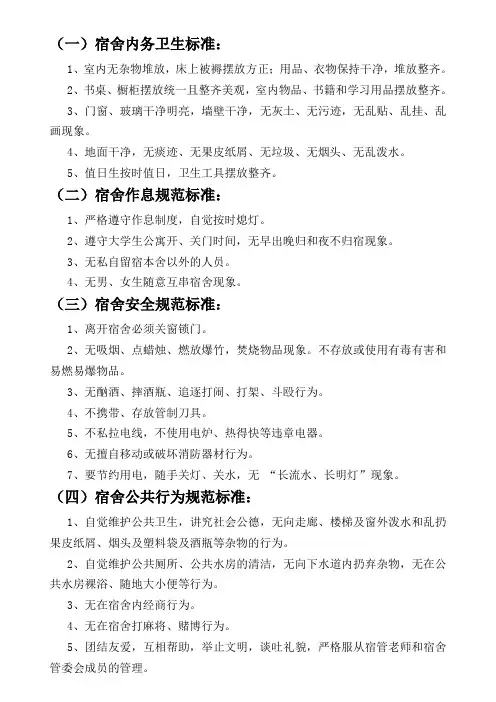 （一）宿舍内务卫生标准：

1、室内无杂物堆放，床上被褥摆放方正；用品、衣物保持干净，堆放整齐。

2、书桌、橱柜摆放统一且整齐美观，室内物品、书籍和学习用品摆放整齐。

3、门窗、玻璃干净明亮，墙壁干净，无灰土、无污迹，无乱贴、乱挂、乱画现象。

4、地面干净，无痰迹、无果皮纸屑、无垃圾、无烟头、无乱泼水。

5、值日生按时值日，卫生工具摆放整齐。

（二）宿舍作息规范标准：

1、严格遵守作息制度，自觉按时熄灯。

2、遵守大学生公寓开、关门时间，无早出晚归和夜不归宿现象。

3、无私自留宿本舍以外的人员。

4、无男、女生随意互串宿舍现象。

（三）宿舍安全规范标准：

1、离开宿舍必须关窗锁门。

2、无吸烟、点蜡烛、燃放爆竹，焚烧物品现象。不存放或使用有毒有害和易燃易爆物品。

3、无酗酒、摔酒瓶、追逐打闹、打架、斗殴行为。

4、不携带、存放管制刀具。

5、不私拉电线，不使用电炉、热得快等违章电器。

6、无擅自移动或破坏消防器材行为。

7、要节约用电，随手关灯、关水，无 “长流水、长明灯”现象。

（四）宿舍公共行为规范标准：

1、自觉维护公共卫生，讲究社会公德，无向走廊、楼梯及窗外泼水和乱扔果皮纸屑、烟头及塑料袋及酒瓶等杂物的行为。

2、自觉维护公共厕所、公共水房的清洁，无向下水道内扔弃杂物，无在公共水房裸浴、随地大小便等行为。

3、无在宿舍内经商行为。

4、无在宿舍打麻将、赌博行为。

5、团结友爱，互相帮助，举止文明，谈吐礼貌，严格服从宿管老师和宿舍管委会成员的管理。